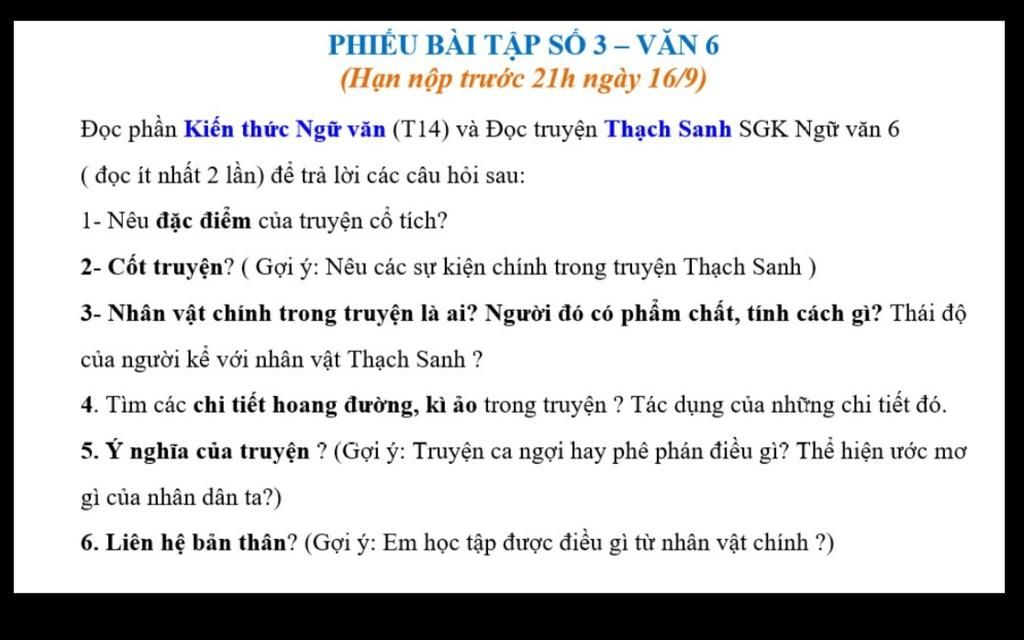 PHIẾU BÀI TẬP SỐ 3 – VĂN 6
(Hạn nộp trước 21h ngày 16/9)

Đọc phần Kiến thức Ngữ văn (T14) và Đọc truyện Thạch Sanh SGK Ngữ văn 6 ( đọc ít nhất 2 lần) để trả lời các câu hỏi sau:

1- Nêu đặc điểm của truyện cổ tích?

2- Cốt truyện? ( Gợi ý: Nêu các sự kiện chính trong truyện Thạch Sanh )

3- Nhân vật chính trong truyện là ai? Người đó có phẩm chất, tính cách gì? Thái độ của người kể với nhân vật Thạch Sanh ?

4. Tìm các chi tiết hoang đường, kì ảo trong truyện ? Tác dụng của những chi tiết đó.

5. Ý nghĩa của truyện ? (Gợi ý: Truyện ca ngợi hay phê phán điều gì? Thể hiện ước mơ gì của nhân dân ta?)

6. Liên hệ bản thân? (Gợi ý: Em học tập được điều gì từ nhân vật chính ?)